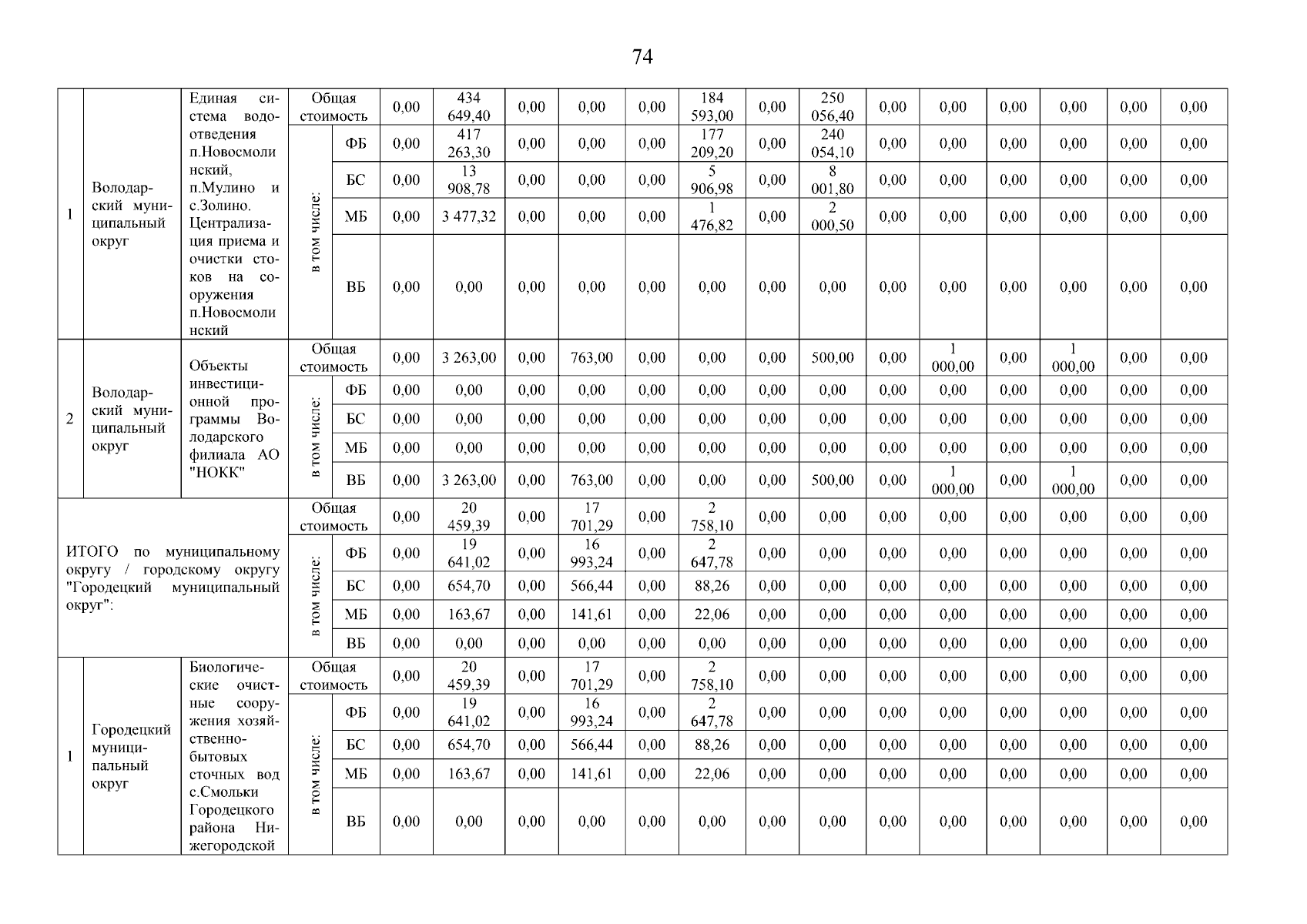 74

| 1 | Володарский муниципальный округ | Единая система водоотведения п.Новосмолинский, п.Мулино и с.Золино. Централизация приема и очистки стоков на сооружения п.Новосмолинский | Общая стоимость | | 0,00 | 434 649,40 | 0,00 | 0,00 | 0,00 | 184 593,00 | 0,00 | 250 056,40 | 0,00 | 0,00 | 0,00 | 0,00 | 0,00 | 0,00 |
|---|---|---|---|---|---|---|---|---|---|---|---|---|---|---|---|---|---|---|
| | | | в том числе: | ФБ | 0,00 | 417 263,30 | 0,00 | 0,00 | 0,00 | 177 209,20 | 0,00 | 240 054,10 | 0,00 | 0,00 | 0,00 | 0,00 | 0,00 | 0,00 |
| | | | | БС | 0,00 | 13 908,78 | 0,00 | 0,00 | 0,00 | 5 906,98 | 0,00 | 8 001,80 | 0,00 | 0,00 | 0,00 | 0,00 | 0,00 | 0,00 |
| | | | | МБ | 0,00 | 3 477,32 | 0,00 | 0,00 | 0,00 | 1 476,82 | 0,00 | 2 000,50 | 0,00 | 0,00 | 0,00 | 0,00 | 0,00 | 0,00 |
| | | | | ВБ | 0,00 | 0,00 | 0,00 | 0,00 | 0,00 | 0,00 | 0,00 | 0,00 | 0,00 | 0,00 | 0,00 | 0,00 | 0,00 | 0,00 |
| 2 | Володарский муниципальный округ | Объекты инвестиционной программы Володарского филиала АО "НОКК" | Общая стоимость | | 0,00 | 3 263,00 | 0,00 | 763,00 | 0,00 | 0,00 | 0,00 | 500,00 | 0,00 | 1 000,00 | 0,00 | 1 000,00 | 0,00 | 0,00 |
| | | | в том числе: | ФБ | 0,00 | 0,00 | 0,00 | 0,00 | 0,00 | 0,00 | 0,00 | 0,00 | 0,00 | 0,00 | 0,00 | 0,00 | 0,00 | 0,00 |
| | | | | БС | 0,00 | 0,00 | 0,00 | 0,00 | 0,00 | 0,00 | 0,00 | 0,00 | 0,00 | 0,00 | 0,00 | 0,00 | 0,00 | 0,00 |
| | | | | МБ | 0,00 | 0,00 | 0,00 | 0,00 | 0,00 | 0,00 | 0,00 | 0,00 | 0,00 | 0,00 | 0,00 | 0,00 | 0,00 | 0,00 |
| | | | | ВБ | 0,00 | 3 263,00 | 0,00 | 763,00 | 0,00 | 0,00 | 0,00 | 500,00 | 0,00 | 1 000,00 | 0,00 | 1 000,00 | 0,00 | 0,00 |
| ИТОГО по муниципальному округу / городскому округу "Городецкий муниципальный округ": | | | Общая стоимость | | 0,00 | 20 459,39 | 0,00 | 17 701,29 | 0,00 | 2 758,10 | 0,00 | 0,00 | 0,00 | 0,00 | 0,00 | 0,00 | 0,00 | 0,00 |
| | | | в том числе: | ФБ | 0,00 | 19 641,02 | 0,00 | 16 993,24 | 0,00 | 2 647,78 | 0,00 | 0,00 | 0,00 | 0,00 | 0,00 | 0,00 | 0,00 | 0,00 |
| | | | | БС | 0,00 | 654,70 | 0,00 | 566,44 | 0,00 | 88,26 | 0,00 | 0,00 | 0,00 | 0,00 | 0,00 | 0,00 | 0,00 | 0,00 |
| | | | | МБ | 0,00 | 163,67 | 0,00 | 141,61 | 0,00 | 22,06 | 0,00 | 0,00 | 0,00 | 0,00 | 0,00 | 0,00 | 0,00 | 0,00 |
| | | | | ВБ | 0,00 | 0,00 | 0,00 | 0,00 | 0,00 | 0,00 | 0,00 | 0,00 | 0,00 | 0,00 | 0,00 | 0,00 | 0,00 | 0,00 |
| 1 | Городецкий муниципальный округ | Биологические очистные сооружения хозяйственно-бытовых сточных вод с.Смольки Городецкого района Нижегородской | Общая стоимость | | 0,00 | 20 459,39 | 0,00 | 17 701,29 | 0,00 | 2 758,10 | 0,00 | 0,00 | 0,00 | 0,00 | 0,00 | 0,00 | 0,00 | 0,00 |
| | | | в том числе: | ФБ | 0,00 | 19 641,02 | 0,00 | 16 993,24 | 0,00 | 2 647,78 | 0,00 | 0,00 | 0,00 | 0,00 | 0,00 | 0,00 | 0,00 | 0,00 |
| | | | | БС | 0,00 | 654,70 | 0,00 | 566,44 | 0,00 | 88,26 | 0,00 | 0,00 | 0,00 | 0,00 | 0,00 | 0,00 | 0,00 | 0,00 |
| | | | | МБ | 0,00 | 163,67 | 0,00 | 141,61 | 0,00 | 22,06 | 0,00 | 0,00 | 0,00 | 0,00 | 0,00 | 0,00 | 0,00 | 0,00 |
| | | | | ВБ | 0,00 | 0,00 | 0,00 | 0,00 | 0,00 | 0,00 | 0,00 | 0,00 | 0,00 | 0,00 | 0,00 | 0,00 | 0,00 | 0,00 |